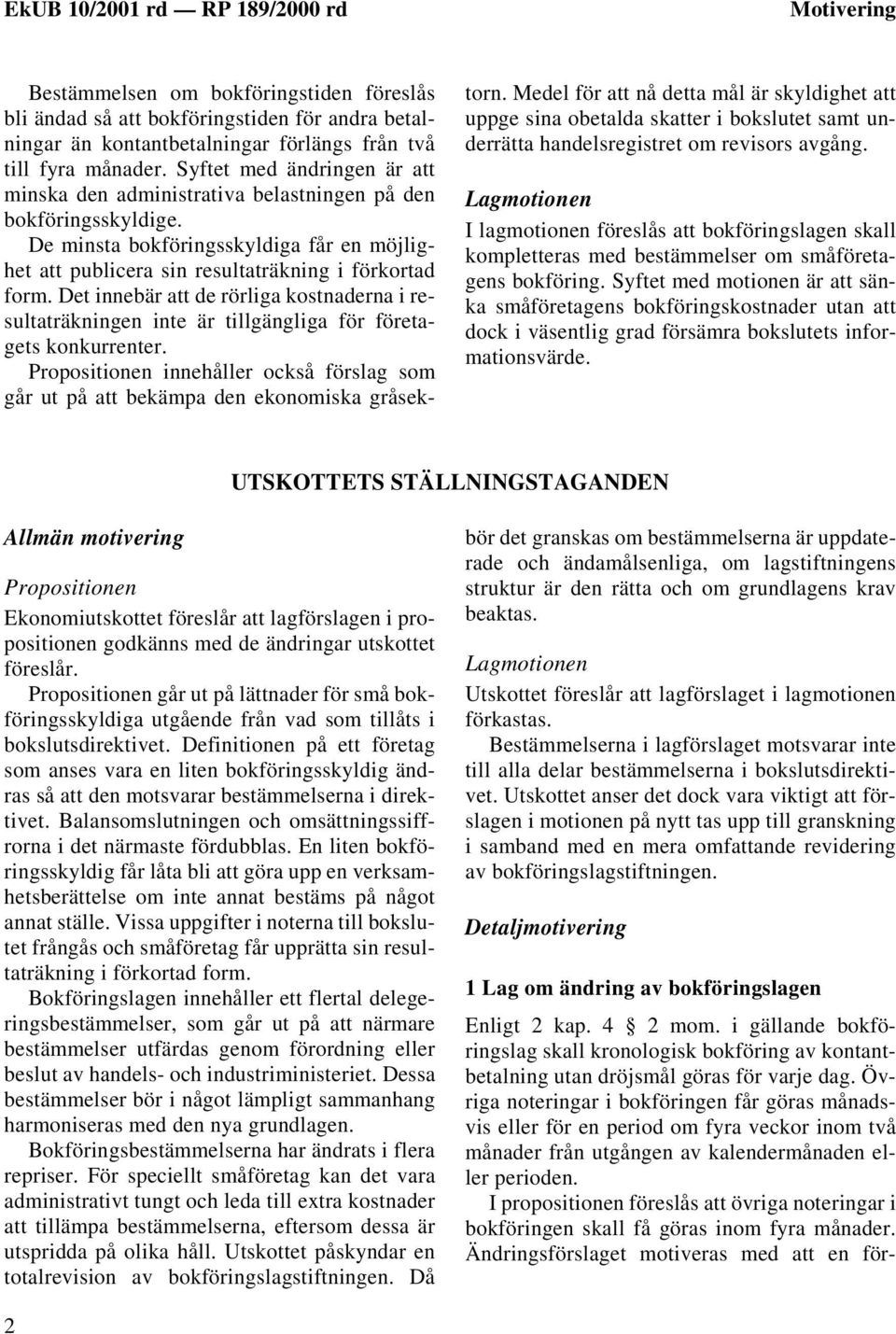 EkUB 10/2001 rd — RP 189/2000 rd

Motivering

Bestämmelsen om bokföringstiden föreslås bli ändad så att bokföringstiden för andra betalningar än kontantbetalningar förlängs från två till fyra månader. Syftet med ändringen är att minska den administrativa belastningen på den bokföringsskyldige.

De minsta bokföringsskyldiga får en möjlighet att publicera sin resultaträkning i förkortad form. Det innebär att de rörliga kostnaderna i resultaträkningen inte är tillgängliga för företagets konkurrenter.

Propositionen innehåller också förslag som går ut på att bekämpa den ekonomiska gråsektorn. Medel för att nå detta mål är skyldighet att uppge sina obetalda skatter i bokslutet samt underrätta handelsregistret om revisors avgång.

Lagmotionen

I lagmotionen föreslås att bokföringslagen skall kompletteras med bestämmelser om småföretagens bokföring. Syftet med motionen är att sänka småföretagens bokföringskostnader utan att dock i väsentlig grad försämra bokslutets informationsvärde.

UTSKOTTETS STÄLLNINGSTAGANDEN

Allmän motivering

Propositionen

Ekonomiutskottet föreslår att lagförslagen i propositionen godkänns med de ändringar utskottet föreslår.

Propositionen går ut på lättnader för små bokföringsskyldiga utgående från vad som tillåts i bokslutsdirektivet. Definitionen på ett företag som anses vara en liten bokföringsskyldig ändras så att den motsvarar bestämmelserna i direktivet. Balansomslutningen och omsättningssiffrorna i det närmaste fördubblas. En liten bokföringsskyldig får låta bli att göra upp en verksamhetsberättelse om inte annat bestäms på något annat ställe. Vissa uppgifter i noterna till bokslutet frångås och småföretag får upprätta sin resultaträkning i förkortad form.

Bokföringslagen innehåller ett flertal delegeringsbestämmelser, som går ut på att närmare bestämmelser utfärdas genom förordning eller beslut av handels- och industriministeriet. Dessa bestämmelser bör i något lämpligt sammanhang harmoniseras med den nya grundlagen.

Bokföringsbestämmelserna har ändrats i flera repriser. För speciellt småföretag kan det vara administrativt tungt och leda till extra kostnader att tillämpa bestämmelserna, eftersom dessa är utspridda på olika håll. Utskottet påskyndar en totalrevision av bokföringslagstiftningen. Då bör det granskas om bestämmelserna är uppdaterade och ändamålsenliga, om lagstiftningens struktur är den rätta och om grundlagens krav beaktas.

Lagmotionen

Utskottet föreslår att lagförslaget i lagmotionen förkastas.

Bestämmelserna i lagförslaget motsvarar inte till alla delar bestämmelserna i bokslutsdirektivet. Utskottet anser det dock vara viktigt att förslagen i motionen på nytt tas upp till granskning i samband med en mera omfattande revidering av bokföringslagstiftningen.

Detaljmotivering

1 Lag om ändring av bokföringslagen

Enligt 2 kap. 4 § 2 mom. i gällande bokföringslag skall kronologisk bokföring av kontantbetalning utan dröjsmål göras för varje dag. Övriga noteringar i bokföringen får göras månadsvis eller för en period om fyra veckor inom två månader från utgången av kalendermånaden eller perioden.

I propositionen föreslås att övriga noteringar i bokföringen skall få göras inom fyra månader. Ändringsförslaget motiveras med att en för-

2